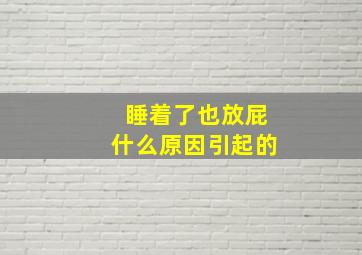 睡着了也放屁
什么原因引起的